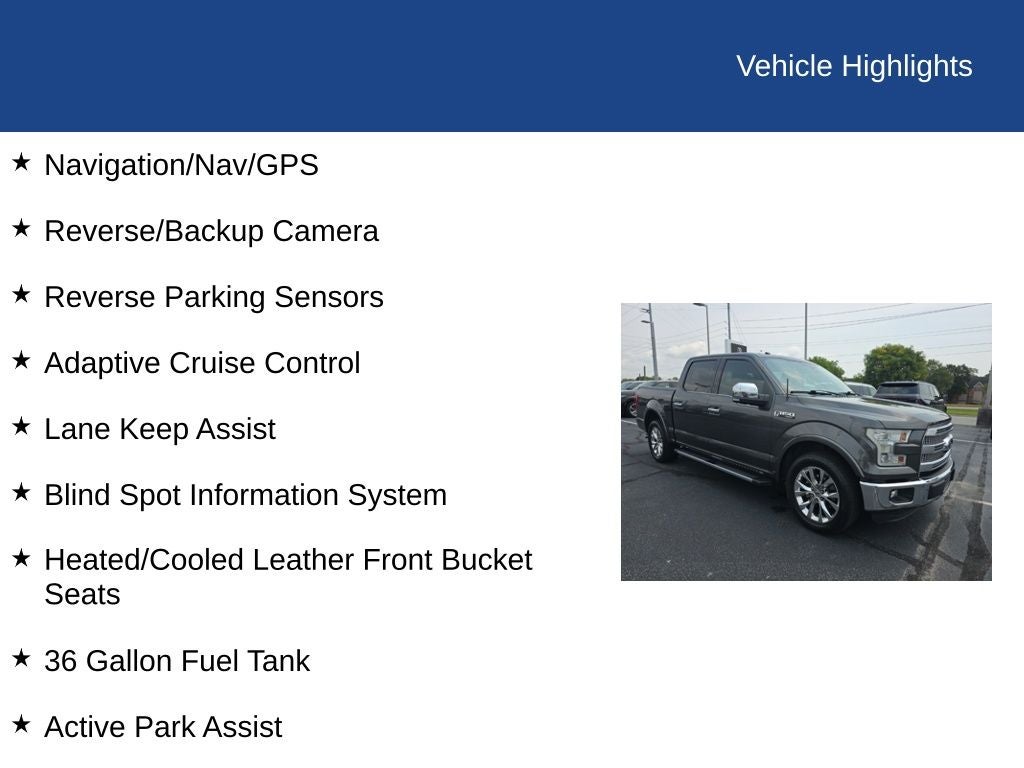 Vehicle Highlights

★ Navigation/Nav/GPS

★ Reverse/Backup Camera

★ Reverse Parking Sensors

★ Adaptive Cruise Control

★ Lane Keep Assist

★ Blind Spot Information System

★ Heated/Cooled Leather Front Bucket Seats

★ 36 Gallon Fuel Tank

★ Active Park Assist